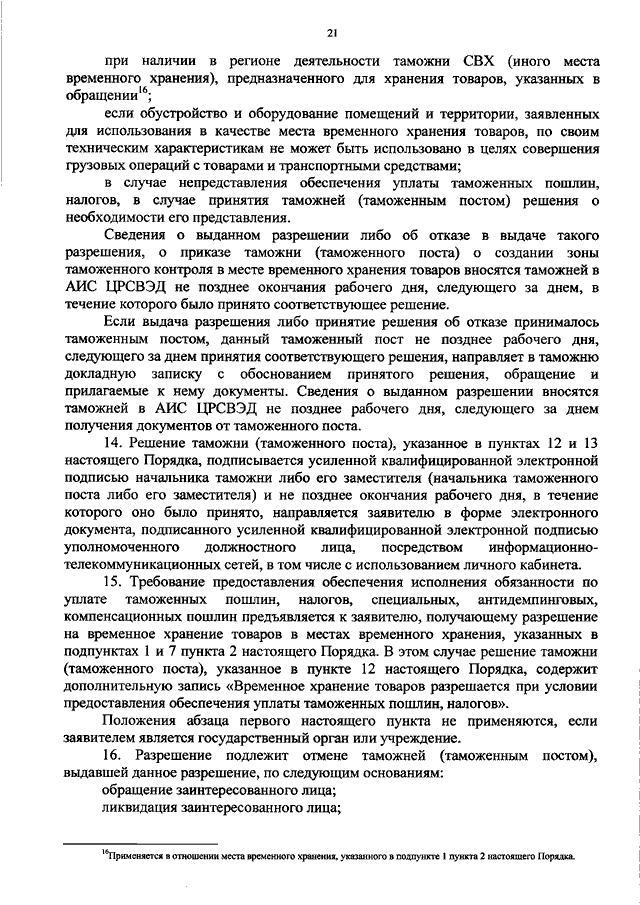 21

при наличии в регионе деятельности таможни СВХ (иного места временного хранения), предназначенного для хранения товаров, указанных в обращении$^{16}$;

если обустройство и оборудование помещений и территории, заявленных для использования в качестве места временного хранения товаров, по своим техническим характеристикам не может быть использовано в целях совершения грузовых операций с товарами и транспортными средствами;

в случае непредставления обеспечения уплаты таможенных пошлин, налогов, в случае принятия таможней (таможенным постом) решения о необходимости его представления.

Сведения о выданном разрешении либо об отказе в выдаче такого разрешения, о приказе таможни (таможенного поста) о создании зоны таможенного контроля в месте временного хранения товаров вносятся таможней в АИС ЦРСВЭД не позднее окончания рабочего дня, следующего за днем, в течение которого было принято соответствующее решение.

Если выдача разрешения либо принятие решения об отказе принималось таможенным постом, данный таможенный пост не позднее рабочего дня, следующего за днем принятия соответствующего решения, направляет в таможню докладную записку с обоснованием принятого решения, обращение и прилагаемые к нему документы. Сведения о выданном разрешении вносятся таможней в АИС ЦРСВЭД не позднее рабочего дня, следующего за днем получения документов от таможенного поста.

14. Решение таможни (таможенного поста), указанное в пунктах 12 и 13 настоящего Порядка, подписывается усиленной квалифицированной электронной подписью начальника таможни либо его заместителя (начальника таможенного поста либо его заместителя) и не позднее окончания рабочего дня, в течение которого оно было принято, направляется заявителю в форме электронного документа, подписанного усиленной квалифицированной электронной подписью уполномоченного должностного лица, посредством информационно-телекоммуникационных сетей, в том числе с использованием личного кабинета.

15. Требование предоставления обеспечения исполнения обязанности по уплате таможенных пошлин, налогов, специальных, антидемпинговых, компенсационных пошлин предъявляется к заявителю, получающему разрешение на временное хранение товаров в местах временного хранения, указанных в подпунктах 1 и 7 пункта 2 настоящего Порядка. В этом случае решение таможни (таможенного поста), указанное в пункте 12 настоящего Порядка, содержит дополнительную запись «Временное хранение товаров разрешается при условии предоставления обеспечения уплаты таможенных пошлин, налогов».

Положения абзаца первого настоящего пункта не применяются, если заявителем является государственный орган или учреждение.

16. Разрешение подлежит отмене таможней (таможенным постом), выдавшей данное разрешение, по следующим основаниям:

обращение заинтересованного лица;

ликвидация заинтересованного лица;

$^{16}$Применяется в отношении места временного хранения, указанного в подпункте 1 пункта 2 настоящего Порядка.